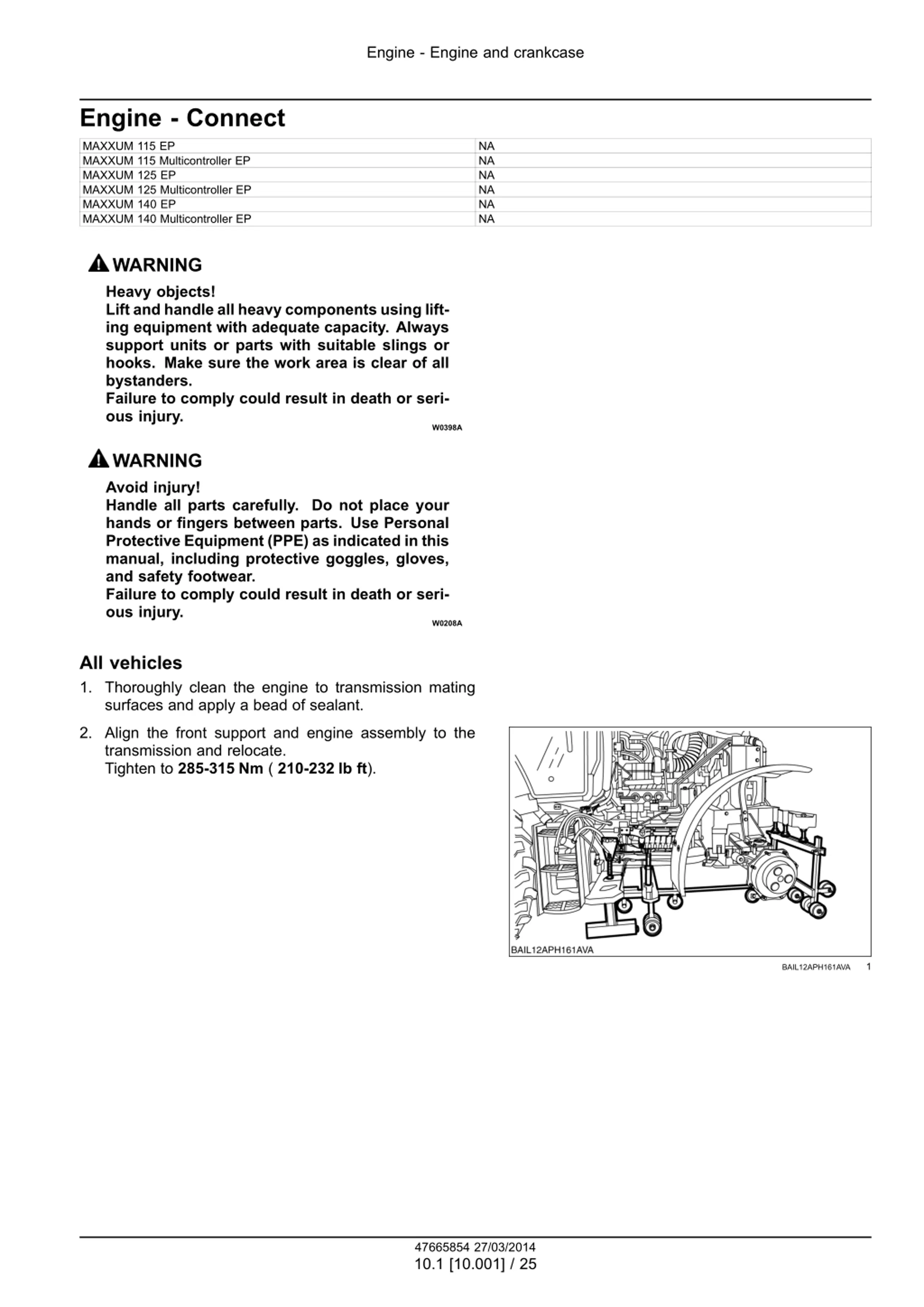 Engine - Engine and crankcase

Engine - Connect

| MAXXUM 115 EP | NA |
|---|---|
| MAXXUM 115 Multicontroller EP | NA |
| MAXXUM 125 EP | NA |
| MAXXUM 125 Multicontroller EP | NA |
| MAXXUM 140 EP | NA |
| MAXXUM 140 Multicontroller EP | NA |

WARNING

Heavy objects!
Lift and handle all heavy components using lifting equipment with adequate capacity. Always support units or parts with suitable slings or hooks. Make sure the work area is clear of all bystanders.
Failure to comply could result in death or serious injury.

W0398A

WARNING

Avoid injury!
Handle all parts carefully. Do not place your hands or fingers between parts. Use Personal Protective Equipment (PPE) as indicated in this manual, including protective goggles, gloves, and safety footwear.
Failure to comply could result in death or serious injury.

W0208A

All vehicles

1. Thoroughly clean the engine to transmission mating surfaces and apply a bead of sealant.

2. Align the front support and engine assembly to the transmission and relocate.
Tighten to 285-315 Nm ( 210-232 lb ft).

BAIL12APH161AVA

BAIL12APH161AVA 1

47665854 27/03/2014
10.1 [10.001] / 25